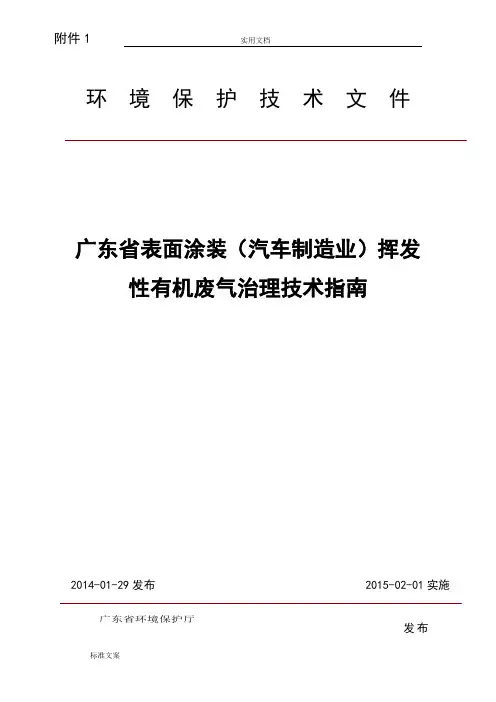 附件 1

实用文档

环 境 保 护 技 术 文 件

广东省表面涂装（汽车制造业）挥发性有机废气治理技术指南

2014-01-29 发布

2015-02-01 实施

广东省环境保护厅

发布

标准文案